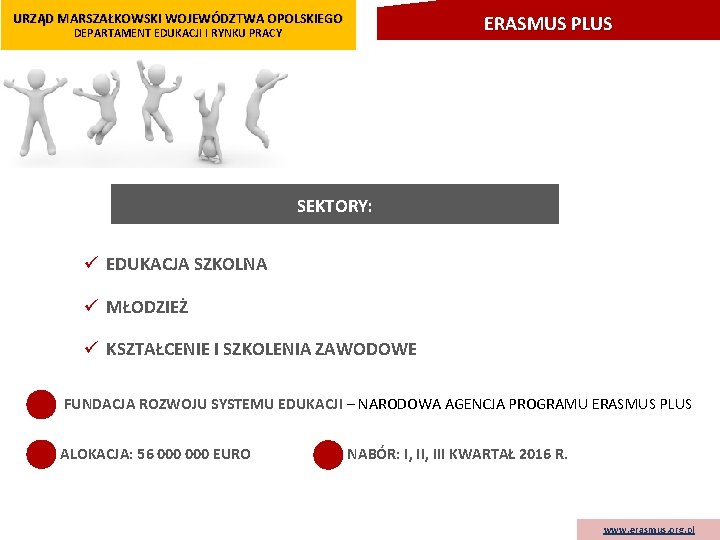 URZĄD MARSZAŁKOWSKI WOJEWÓDZTWA OPOLSKIEGO
DEPARTAMENT EDUKACJI I RYNKU PRACY

ERASMUS PLUS

SEKTORY:

✓ EDUKACJA SZKOLNA

✓ MŁODZIEŻ

✓ KSZTAŁCENIE I SZKOLENIA ZAWODOWE

FUNDACJA ROZWOJU SYSTEMU EDUKACJI – NARODOWA AGENCJA PROGRAMU ERASMUS PLUS

ALOKACJA: 56 000 000 EURO

NABÓR: I, II, III KWARTAŁ 2016 R.

www.erasmus.org.pl